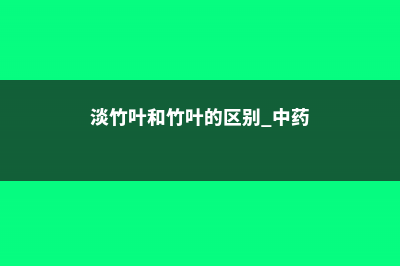 淡竹叶和竹叶的区别_中药